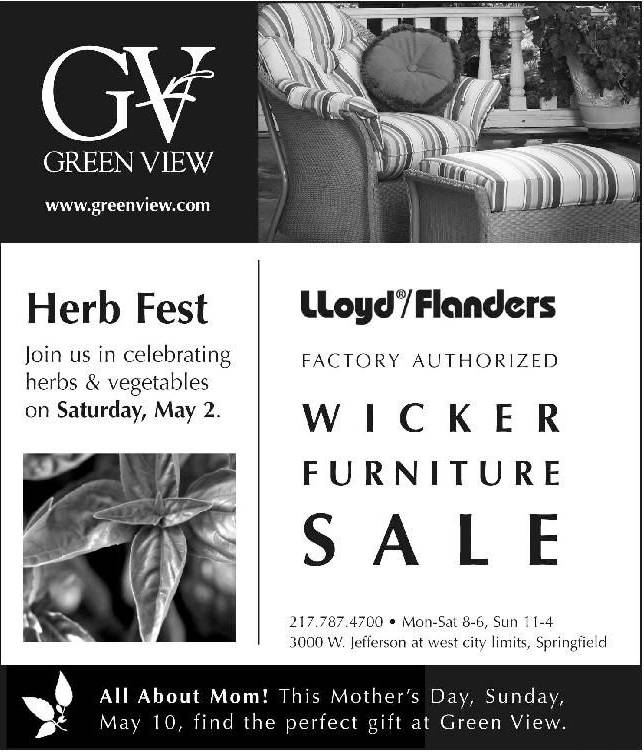 GV
GREEN VIEW
www.greenview.com

Herb Fest

Join us in celebrating herbs & vegetables on Saturday, May 2.

Lloyd®/Flanders

FACTORY AUTHORIZED

WICKER
FURNITURE
SALE

217.787.4700 • Mon-Sat 8-6, Sun 11-4
3000 W. Jefferson at west city limits, Springfield

All About Mom! This Mother's Day, Sunday, May 10, find the perfect gift at Green View.